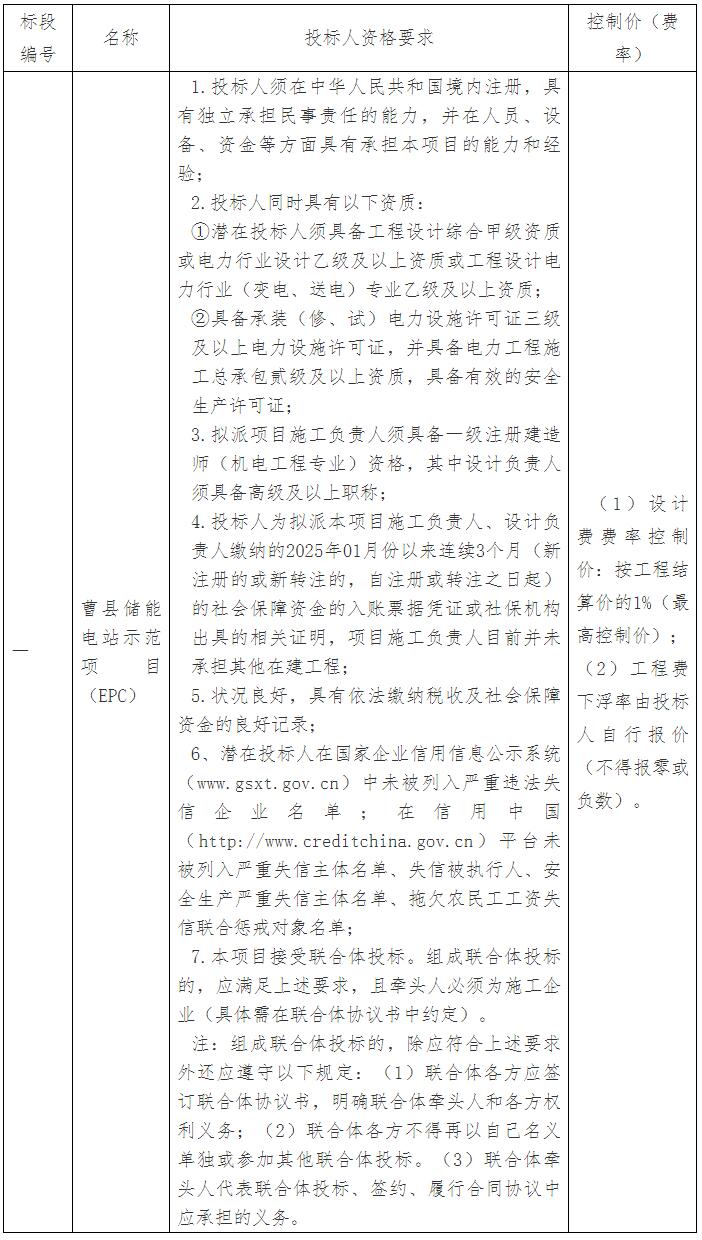 | 标段编号 | 名称 | 投标人资格要求 | 控制价（费率） |
|---|---|---|---|
| 一 | 曹县储能电站示范项目（EPC） | 1.投标人须在中华人民共和国境内注册，具有独立承担民事责任的能力，并在人员、设备、资金等方面具有承担本项目的能力和经验；<br>2.投标人同时具有以下资质：<br>①潜在投标人须具备工程设计综合甲级资质或电力行业设计乙级及以上资质或工程设计电力行业（变电、送电）专业乙级及以上资质；<br>②具备承装（修、试）电力设施许可证三级及以上电力设施许可证，并具备电力工程施工总承包贰级及以上资质，具备有效的安全生产许可证；<br>3.拟派项目施工负责人须具备一级注册建造师（机电工程专业）资格，其中设计负责人须具备高级及以上职称；<br>4.投标人为拟派本项目施工负责人、设计负责人缴纳的2025年01月份以来连续3个月（新注册的或新转注的，自注册或转注之日起）的社会保障资金的入账票据凭证或社保机构出具的相关证明，项目施工负责人目前并未承担其他在建工程；<br>5.状况良好，具有依法缴纳税收及社会保障资金的良好记录；<br>6、潜在投标人在国家企业信用信息公示系统（www.gsxt.gov.cn）中未被列入严重违法失信企业名单；在信用中国（http://www.creditchina.gov.cn）平台未被列入严重失信主体名单、失信被执行人、安全生产严重失信主体名单、拖欠农民工工资失信联合惩戒对象名单；<br>7.本项目接受联合体投标。组成联合体投标的，应满足上述要求，且牵头人必须为施工企业（具体需在联合体协议书中约定）。<br>注：组成联合体投标的，除应符合上述要求外还应遵守以下规定：（1）联合体各方应签订联合体协议书，明确联合体牵头人和各方权利义务；（2）联合体各方不得再以自己名义单独或参加其他联合体投标。（3）联合体牵头人代表联合体投标、签约、履行合同协议中应承担的义务。 | （1）设计费费率控制价：按工程结算价的1%（最高控制价）；<br>（2）工程费下浮率由投标人自行报价（不得报零或负数）。 |